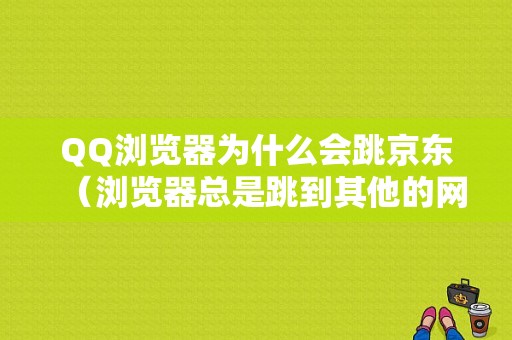 QQ浏览器为什么会跳京东（浏览器总是跳到其他的网